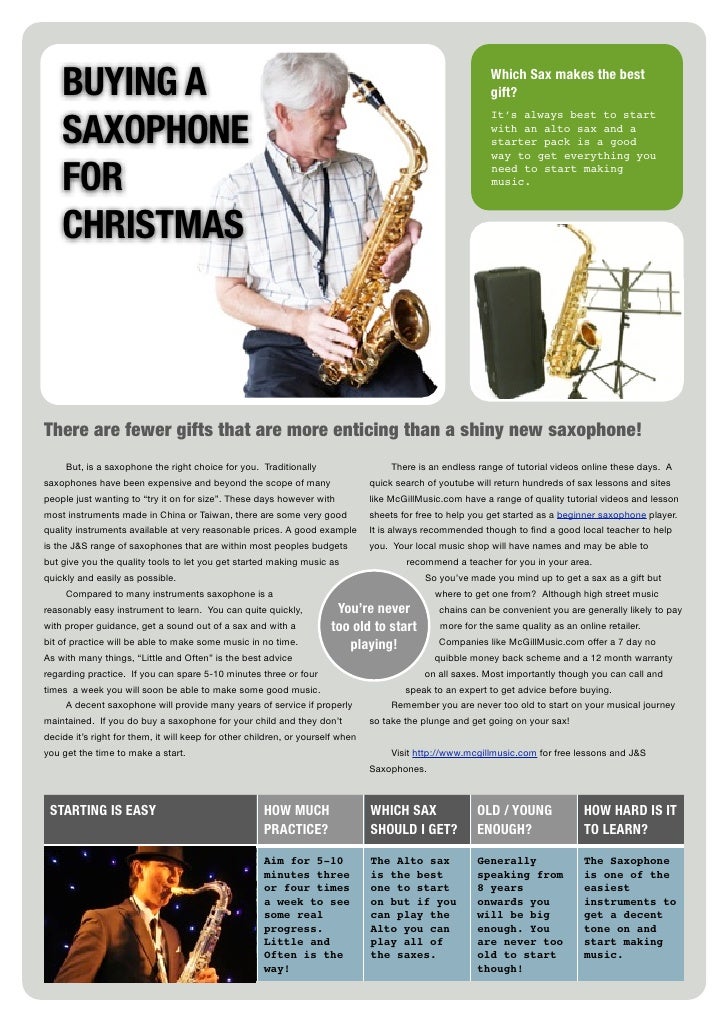 BUYING A SAXOPHONE FOR CHRISTMAS

Which Sax makes the best gift?

It's always best to start with an alto sax and a starter pack is a good way to get everything you need to start making music.

There are fewer gifts that are more enticing than a shiny new saxophone!

But, is a saxophone the right choice for you. Traditionally saxophones have been expensive and beyond the scope of many people just wanting to "try it on for size". These days however with most instruments made in China or Taiwan, there are some very good quality instruments available at very reasonable prices. A good example is the J&S range of saxophones that are within most peoples budgets but give you the quality tools to let you get started making music as quickly and easily as possible.

Compared to many instruments saxophone is a reasonably easy instrument to learn. You can quite quickly, with proper guidance, get a sound out of a sax and with a bit of practice will be able to make some music in no time. As with many things, "Little and Often" is the best advice regarding practice. If you can spare 5-10 minutes three or four times a week you will soon be able to make some good music.

A decent saxophone will provide many years of service if properly maintained. If you do buy a saxophone for your child and they don't decide it's right for them, it will keep for other children, or yourself when you get the time to make a start.

You're never too old to start playing!

There is an endless range of tutorial videos online these days. A quick search of youtube will return hundreds of sax lessons and sites like McGillMusic.com have a range of quality tutorial videos and lesson sheets for free to help you get started as a beginner saxophone player. It is always recommended though to find a good local teacher to help you. Your local music shop will have names and may be able to recommend a teacher for you in your area.

So you've made you mind up to get a sax as a gift but where to get one from? Although high street music chains can be convenient you are generally likely to pay more for the same quality as an online retailer. Companies like McGillMusic.com offer a 7 day no quibble money back scheme and a 12 month warranty on all saxes. Most importantly though you can call and speak to an expert to get advice before buying.

Remember you are never too old to start on your musical journey so take the plunge and get going on your sax!

Visit http://www.mcgillmusic.com for free lessons and J&S Saxophones.

| STARTING IS EASY | HOW MUCH PRACTICE? | WHICH SAX SHOULD I GET? | OLD / YOUNG ENOUGH? | HOW HARD IS IT TO LEARN? |
|---|---|---|---|---|
| | Aim for 5-10 minutes three or four times a week to see some real progress. Little and Often is the way! | The Alto sax is the best one to start on but if you can play the Alto you can play all of the saxes. | Generally speaking from 8 years onwards you will be big enough. You are never too old to start though! | The Saxophone is one of the easiest instruments to get a decent tone on and start making music. |